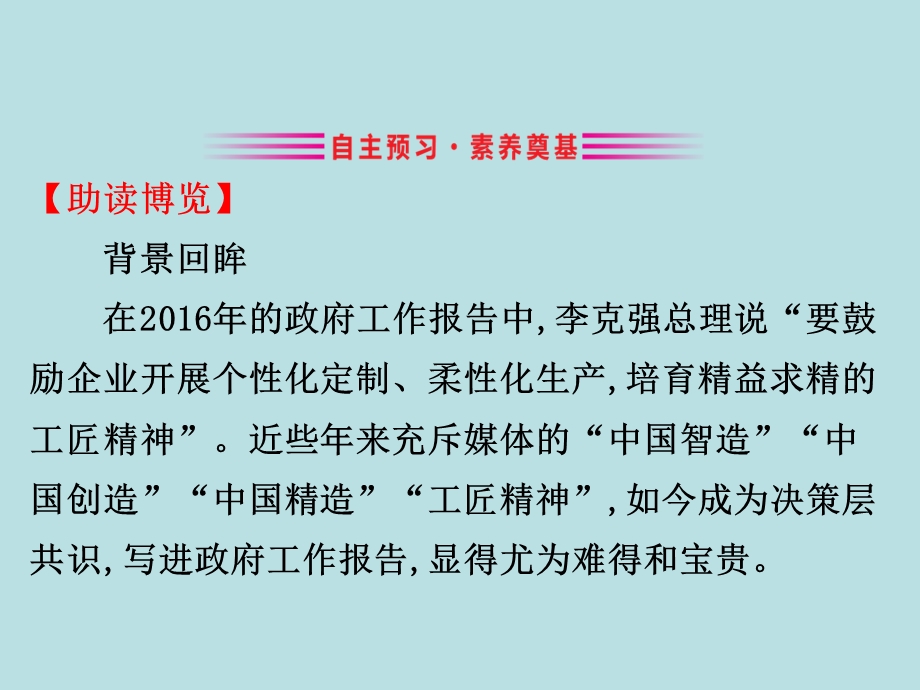 自主预习·素养奠基

【助读博览】

背景回眸

在2016年的政府工作报告中,李克强总理说“要鼓励企业开展个性化定制、柔性化生产,培育精益求精的工匠精神”。近些年来充斥媒体的“中国智造”“中国创造”“中国精造”“工匠精神”,如今成为决策层共识,写进政府工作报告,显得尤为难得和宝贵。